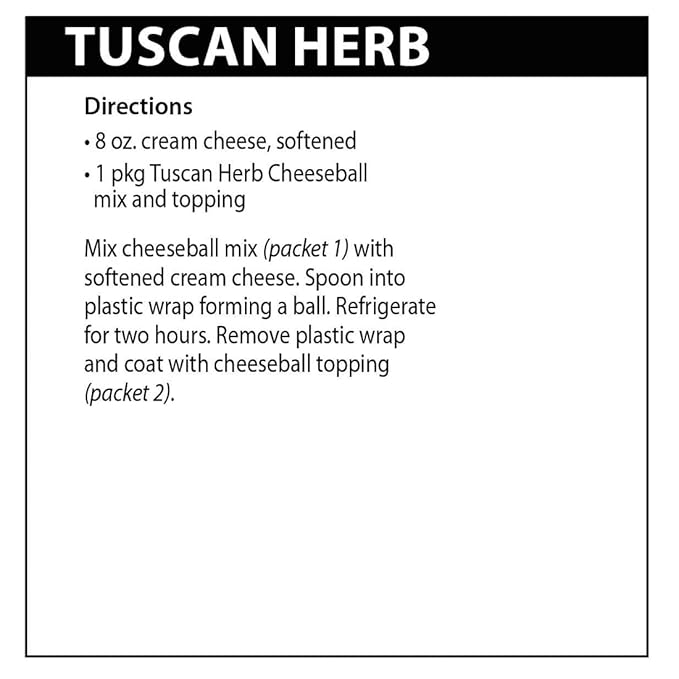 TUSCAN HERB

Directions

• 8 oz. cream cheese, softened

• 1 pkg Tuscan Herb Cheeseball mix and topping

Mix cheeseball mix (packet 1) with softened cream cheese. Spoon into plastic wrap forming a ball. Refrigerate for two hours. Remove plastic wrap and coat with cheeseball topping (packet 2).